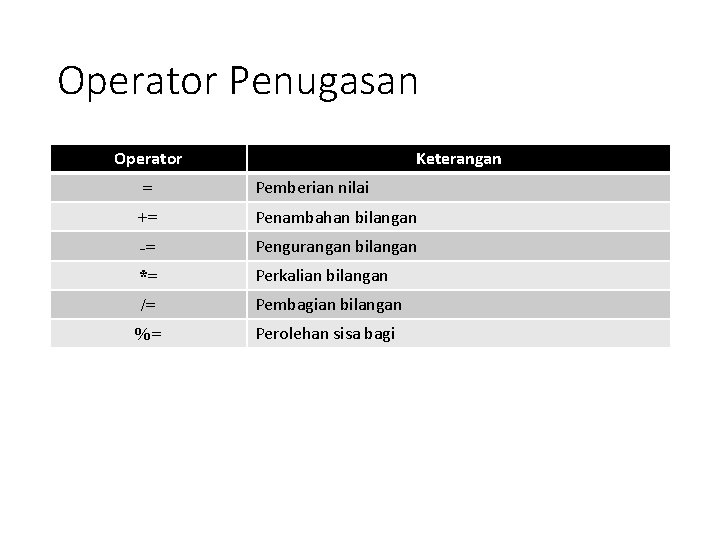 Operator Penugasan

| Operator | Keterangan |
|---|---|
| = | Pemberian nilai |
| += | Penambahan bilangan |
| -= | Pengurangan bilangan |
| *= | Perkalian bilangan |
| /= | Pembagian bilangan |
| %= | Perolehan sisa bagi |